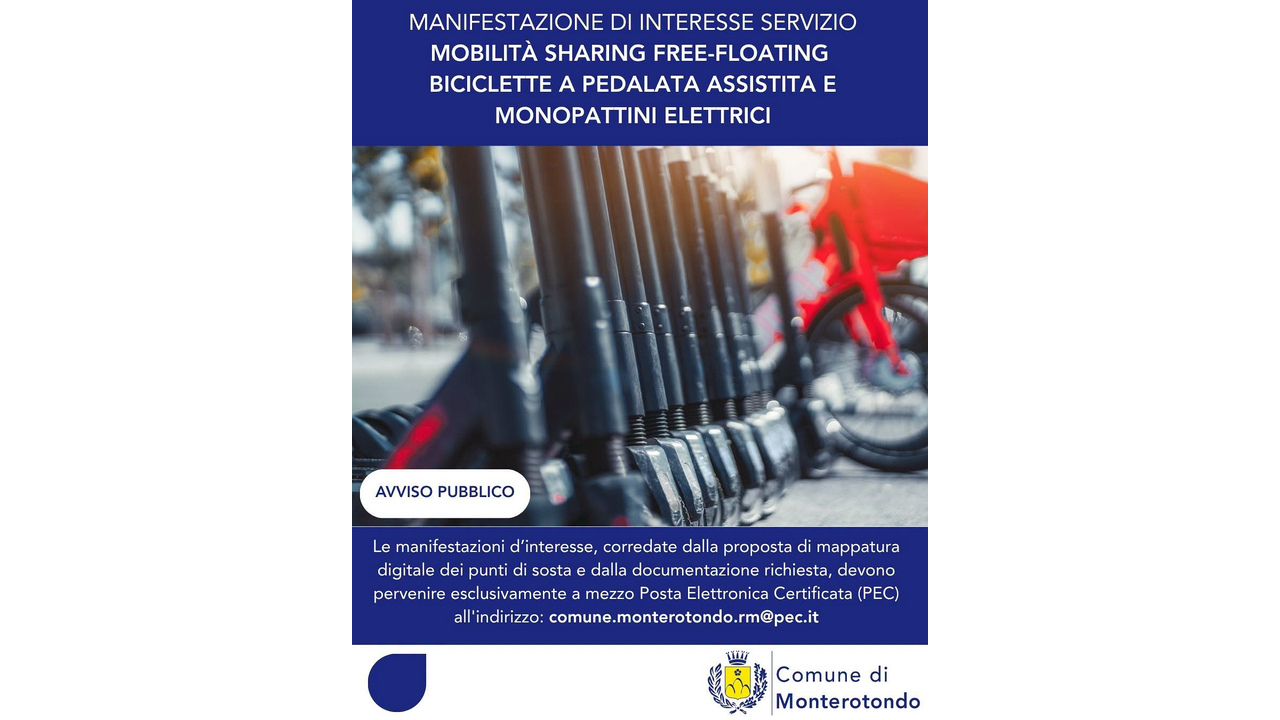 MANIFESTAZIONE DI INTERESSE SERVIZIO
MOBILITÀ SHARING FREE-FLOATING
BICICLETTE A PEDALATA ASSISTITA E
MONOPATTINI ELETTRICI

AVVISO PUBBLICO

Le manifestazioni d'interesse, corredate dalla proposta di mappatura digitale dei punti di sosta e dalla documentazione richiesta, devono pervenire esclusivamente a mezzo Posta Elettronica Certificata (PEC) all'indirizzo: comune.monterotondo.rm@pec.it

Comune di
Monterotondo